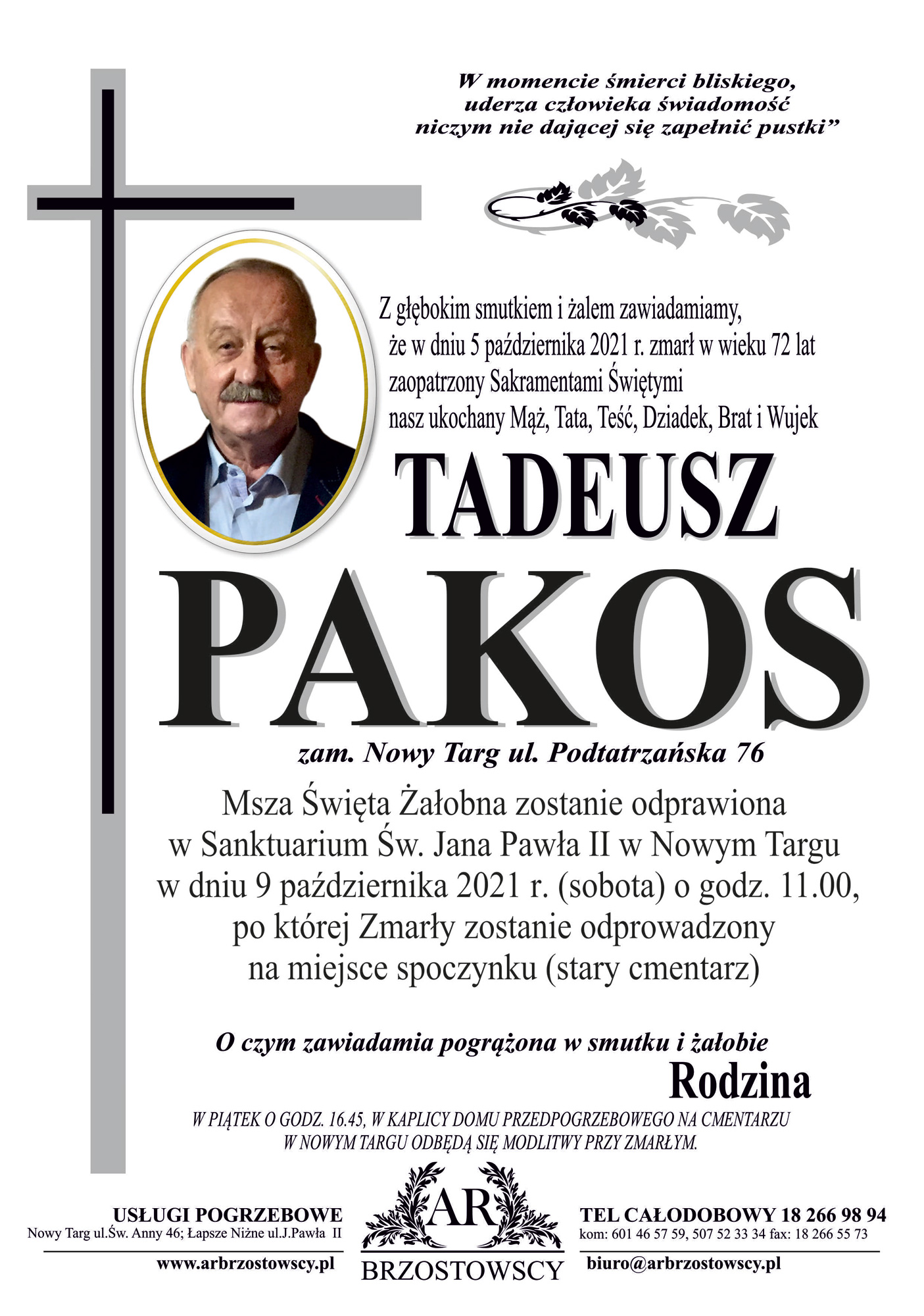 W momencie śmierci bliskiego, uderza człowieka świadomość niczym nie dającej się zapełnić pustki”

Z głębokim smutkiem i żalem zawiadamiamy, że w dniu 5 października 2021 r. zmarł w wieku 72 lat zaopatrzony Sakramentami Świętymi nasz ukochany Mąż, Tata, Teść, Dziadek, Brat i Wujek

TADEUSZ
PAKOS

zam. Nowy Targ ul. Podtatrzańska 76

Msza Święta Żałobna zostanie odprawiona w Sanktuarium Św. Jana Pawła II w Nowym Targu w dniu 9 października 2021 r. (sobota) o godz. 11.00, po której Zmarły zostanie odprowadzony na miejsce spoczynku (stary cmentarz)

O czym zawiadamia pogrążona w smutku i żałobie
Rodzina

W PIĄTEK O GODZ. 16.45, W KAPLICY DOMU PRZEDPOGRZEBOWEGO NA CMENTARZU W NOWYM TARGU ODBĘDĄ SIĘ MODLITWY PRZY ZMARŁYM.

USŁUGI POGRZEBOWE
Nowy Targ ul.Św. Anny 46; Łapsze Niżne ul.J.Pawła II
www.arbrzostowscy.pl

AR
BRZOSTOWSCY

TEL CAŁODOBOWY 18 266 98 94
kom: 601 46 57 59, 507 52 33 34 fax: 18 266 55 73
biuro@arbrzostowscy.pl